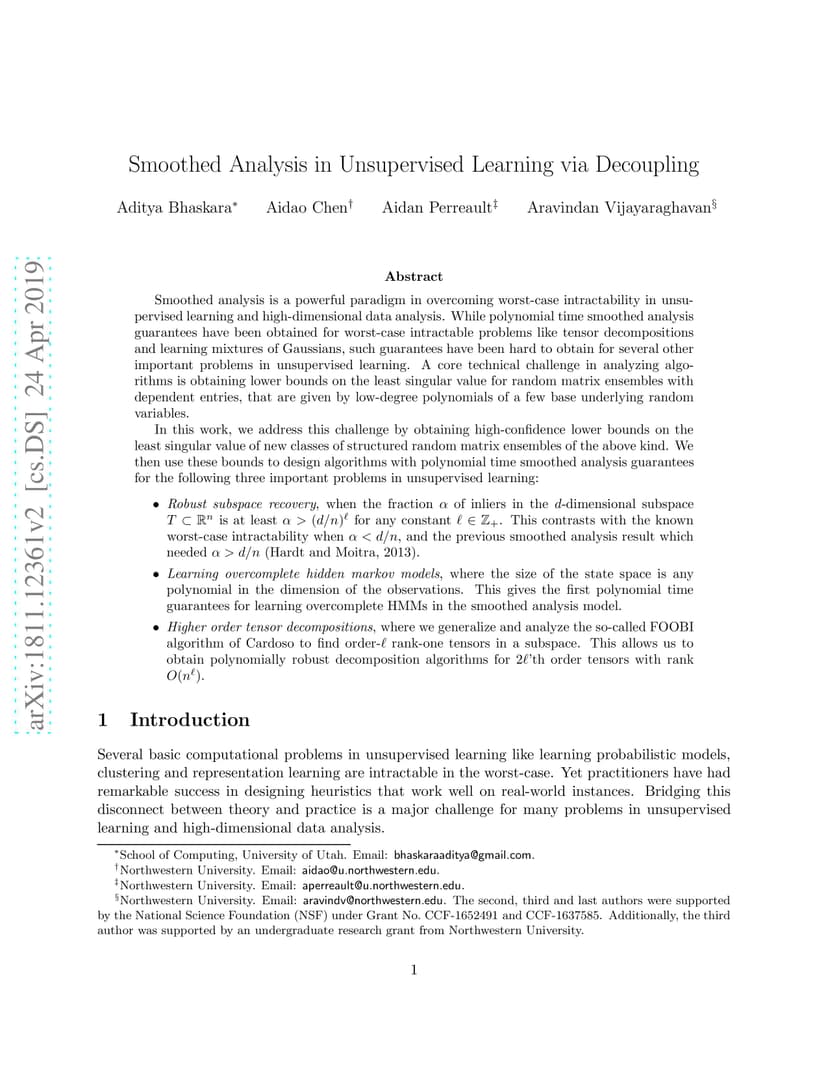 arXiv:1811.12361v2 [cs.DS] 24 Apr 2019

Smoothed Analysis in Unsupervised Learning via Decoupling

Aditya Bhaskara* Aidao Chen† Aidan Perreault‡ Aravindan Vijayaraghavan§

Abstract

Smoothed analysis is a powerful paradigm in overcoming worst-case intractability in unsupervised learning and high-dimensional data analysis. While polynomial time smoothed analysis guarantees have been obtained for worst-case intractable problems like tensor decompositions and learning mixtures of Gaussians, such guarantees have been hard to obtain for several other important problems in unsupervised learning. A core technical challenge in analyzing algorithms is obtaining lower bounds on the least singular value for random matrix ensembles with dependent entries, that are given by low-degree polynomials of a few base underlying random variables.

In this work, we address this challenge by obtaining high-confidence lower bounds on the least singular value of new classes of structured random matrix ensembles of the above kind. We then use these bounds to design algorithms with polynomial time smoothed analysis guarantees for the following three important problems in unsupervised learning:

• Robust subspace recovery, when the fraction $\alpha$ of inliers in the $d$-dimensional subspace $T \subset \mathbb{R}^n$ is at least $\alpha > (d/n)^\ell$ for any constant $\ell \in \mathbb{Z}_+$. This contrasts with the known worst-case intractability when $\alpha < d/n$, and the previous smoothed analysis result which needed $\alpha > d/n$ (Hardt and Moitra, 2013).

• Learning overcomplete hidden markov models, where the size of the state space is any polynomial in the dimension of the observations. This gives the first polynomial time guarantees for learning overcomplete HMMs in the smoothed analysis model.

• Higher order tensor decompositions, where we generalize and analyze the so-called FOOBI algorithm of Cardoso to find order-$\ell$ rank-one tensors in a subspace. This allows us to obtain polynomially robust decomposition algorithms for $2\ell$'th order tensors with rank $O(n^\ell)$.

1 Introduction

Several basic computational problems in unsupervised learning like learning probabilistic models, clustering and representation learning are intractable in the worst-case. Yet practitioners have had remarkable success in designing heuristics that work well on real-world instances. Bridging this disconnect between theory and practice is a major challenge for many problems in unsupervised learning and high-dimensional data analysis.

*School of Computing, University of Utah. Email: bhaskaraaditya@gmail.com.
†Northwestern University. Email: aidao@u.northwestern.edu.
‡Northwestern University. Email: aperreault@u.northwestern.edu.
§Northwestern University. Email: aravindv@northwestern.edu. The second, third and last authors were supported by the National Science Foundation (NSF) under Grant No. CCF-1652491 and CCF-1637585. Additionally, the third author was supported by an undergraduate research grant from Northwestern University.

1